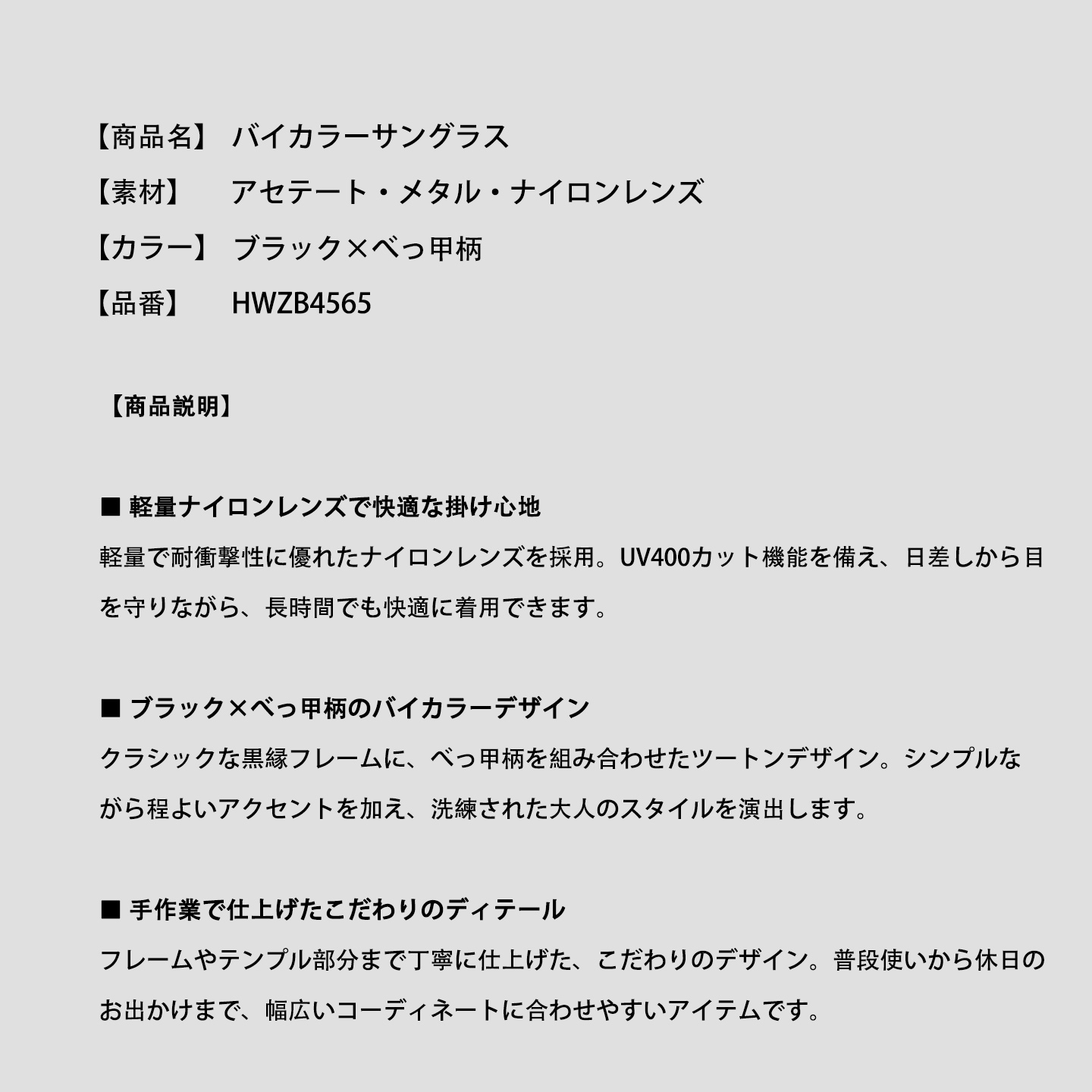 【商品名】 バイカラーサングラス
【素材】 アセテート・メタル・ナイロンレンズ
【カラー】 ブラック×べっ甲柄
【品番】 HWZB4565

【商品説明】

■ 軽量ナイロンレンズで快適な掛け心地
軽量で耐衝撃性に優れたナイロンレンズを採用。UV400カット機能を備え、日差しから目を守りながら、長時間でも快適に着用できます。

■ ブラック×べっ甲柄のバイカラーデザイン
クラシックな黒縁フレームに、べっ甲柄を組み合わせたツートンデザイン。シンプルながら程よいアクセントを加え、洗練された大人のスタイルを演出します。

■ 手作業で仕上げたこだわりのディテール
フレームやテンプル部分まで丁寧に仕上げた、こだわりのデザイン。普段使いから休日のお出かけまで、幅広いコーディネートに合わせやすいアイテムです。